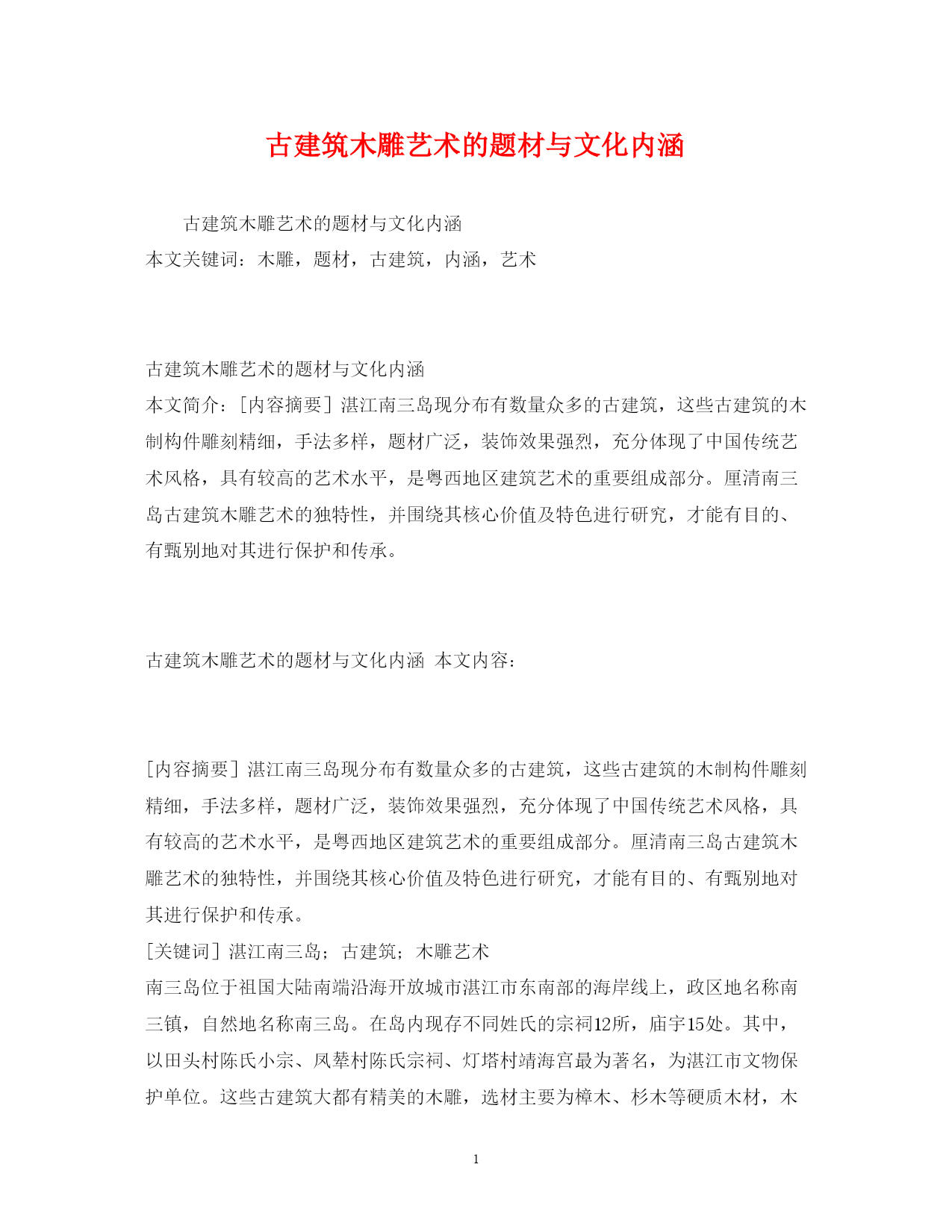 古建筑木雕艺术的题材与文化内涵

古建筑木雕艺术的题材与文化内涵
本文关键词：木雕，题材，古建筑，内涵，艺术

古建筑木雕艺术的题材与文化内涵
本文简介：[内容摘要]湛江南三岛现分布有数量众多的古建筑，这些古建筑的木制构件雕刻精细，手法多样，题材广泛，装饰效果强烈，充分体现了中国传统艺术风格，具有较高的艺术水平，是粤西地区建筑艺术的重要组成部分。厘清南三岛古建筑木雕艺术的独特性，并围绕其核心价值及特色进行研究，才能有目的、有甄别地对其进行保护和传承。

古建筑木雕艺术的题材与文化内涵 本文内容：

[内容摘要]湛江南三岛现分布有数量众多的古建筑，这些古建筑的木制构件雕刻精细，手法多样，题材广泛，装饰效果强烈，充分体现了中国传统艺术风格，具有较高的艺术水平，是粤西地区建筑艺术的重要组成部分。厘清南三岛古建筑木雕艺术的独特性，并围绕其核心价值及特色进行研究，才能有目的、有甄别地对其进行保护和传承。
[关键词]湛江南三岛；古建筑；木雕艺术
南三岛位于祖国大陆南端沿海开放城市湛江市东南部的海岸线上，政区地名称南三镇，自然地名称南三岛。在岛内现存不同姓氏的宗祠12所，庙宇15处。其中，以田头村陈氏小宗、凤辇村陈氏宗祠、灯塔村靖海宫最为著名，为湛江市文物保护单位。这些古建筑大都有精美的木雕，选材主要为樟木、杉木等硬质木材，木

1